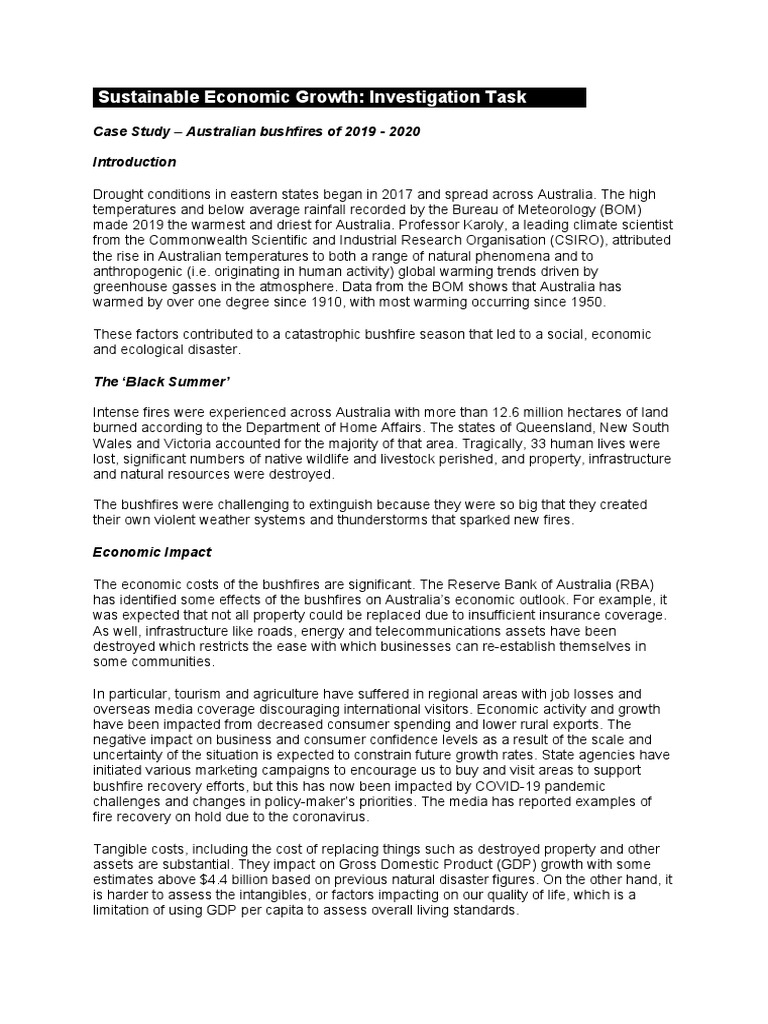 Sustainable Economic Growth: Investigation Task

Case Study – Australian bushfires of 2019 - 2020

Introduction

Drought conditions in eastern states began in 2017 and spread across Australia. The high temperatures and below average rainfall recorded by the Bureau of Meteorology (BOM) made 2019 the warmest and driest for Australia. Professor Karoly, a leading climate scientist from the Commonwealth Scientific and Industrial Research Organisation (CSIRO), attributed the rise in Australian temperatures to both a range of natural phenomena and to anthropogenic (i.e. originating in human activity) global warming trends driven by greenhouse gasses in the atmosphere. Data from the BOM shows that Australia has warmed by over one degree since 1910, with most warming occurring since 1950.

These factors contributed to a catastrophic bushfire season that led to a social, economic and ecological disaster.

The 'Black Summer'

Intense fires were experienced across Australia with more than 12.6 million hectares of land burned according to the Department of Home Affairs. The states of Queensland, New South Wales and Victoria accounted for the majority of that area. Tragically, 33 human lives were lost, significant numbers of native wildlife and livestock perished, and property, infrastructure and natural resources were destroyed.

The bushfires were challenging to extinguish because they were so big that they created their own violent weather systems and thunderstorms that sparked new fires.

Economic Impact

The economic costs of the bushfires are significant. The Reserve Bank of Australia (RBA) has identified some effects of the bushfires on Australia's economic outlook. For example, it was expected that not all property could be replaced due to insufficient insurance coverage. As well, infrastructure like roads, energy and telecommunications assets have been destroyed which restricts the ease with which businesses can re-establish themselves in some communities.

In particular, tourism and agriculture have suffered in regional areas with job losses and overseas media coverage discouraging international visitors. Economic activity and growth have been impacted from decreased consumer spending and lower rural exports. The negative impact on business and consumer confidence levels as a result of the scale and uncertainty of the situation is expected to constrain future growth rates. State agencies have initiated various marketing campaigns to encourage us to buy and visit areas to support bushfire recovery efforts, but this has now been impacted by COVID-19 pandemic challenges and changes in policy-maker's priorities. The media has reported examples of fire recovery on hold due to the coronavirus.

Tangible costs, including the cost of replacing things such as destroyed property and other assets are substantial. They impact on Gross Domestic Product (GDP) growth with some estimates above $4.4 billion based on previous natural disaster figures. On the other hand, it is harder to assess the intangibles, or factors impacting on our quality of life, which is a limitation of using GDP per capita to assess overall living standards.